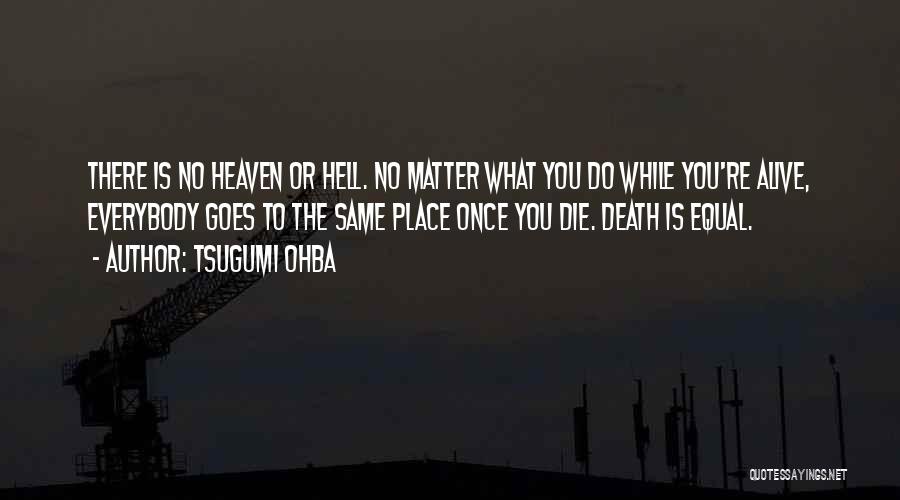 THERE IS NO HEAVEN OR HELL. NO MATTER WHAT YOU DO WHILE YOU'RE ALIVE, EVERYBODY GOES TO THE SAME PLACE ONCE YOU DIE. DEATH IS EQUAL.
- AUTHOR: TSUGUMI OHBA

QUOTESSAYINGS.NET